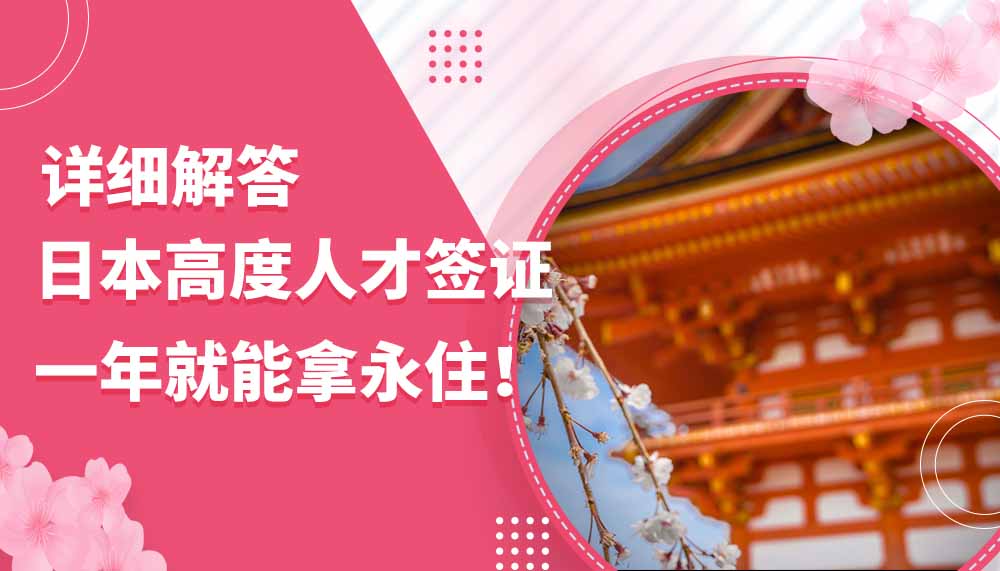 详细解答
日本高度人才签证
一年就能拿永住!